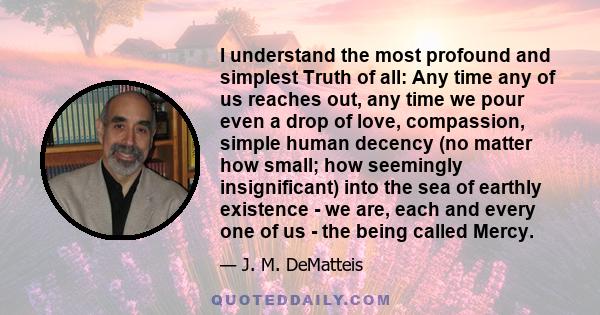 I understand the most profound and simplest Truth of all: Any time any of us reaches out, any time we pour even a drop of love, compassion, simple human decency (no matter how small; how seemingly insignificant) into the sea of earthly existence - we are, each and every one of us - the being called Mercy.

— J. M. DeMatteis

QUOTEDDAILY.COM